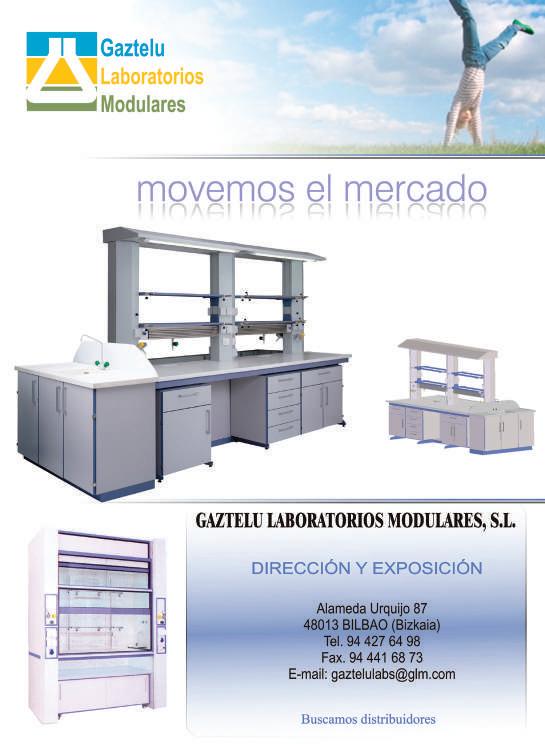 Gaztelu
Laboratorios
Modulares

movemos el mercado

GAZTELU LABORATORIOS MODULARES, S.L.

DIRECCIÓN Y EXPOSICIÓN

Alameda Urquijo 87
48013 BILBAO (Bizkaia)
Tel. 94 427 64 98
Fax. 94 441 68 73
E-mail: gaztelulabs@glm.com

Buscamos distribuidores